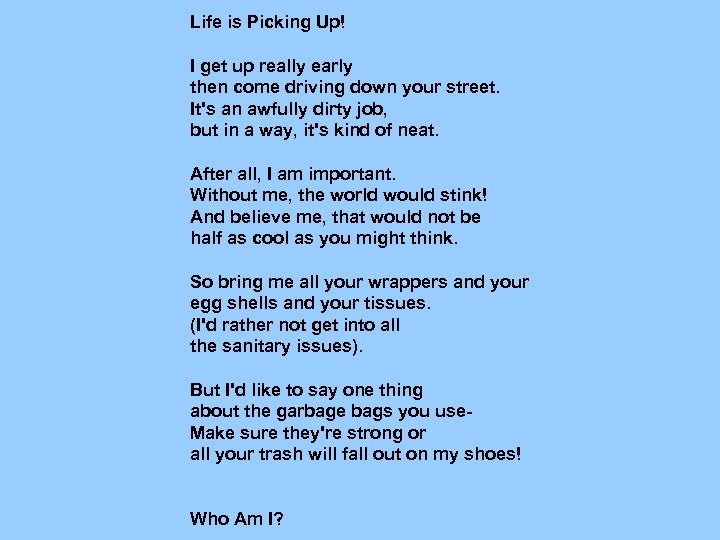 Life is Picking Up!

I get up really early
then come driving down your street.
It's an awfully dirty job,
but in a way, it's kind of neat.

After all, I am important.
Without me, the world would stink!
And believe me, that would not be
half as cool as you might think.

So bring me all your wrappers and your
egg shells and your tissues.
(I'd rather not get into all
the sanitary issues).

But I'd like to say one thing
about the garbage bags you use-
Make sure they're strong or
all your trash will fall out on my shoes!

Who Am I?